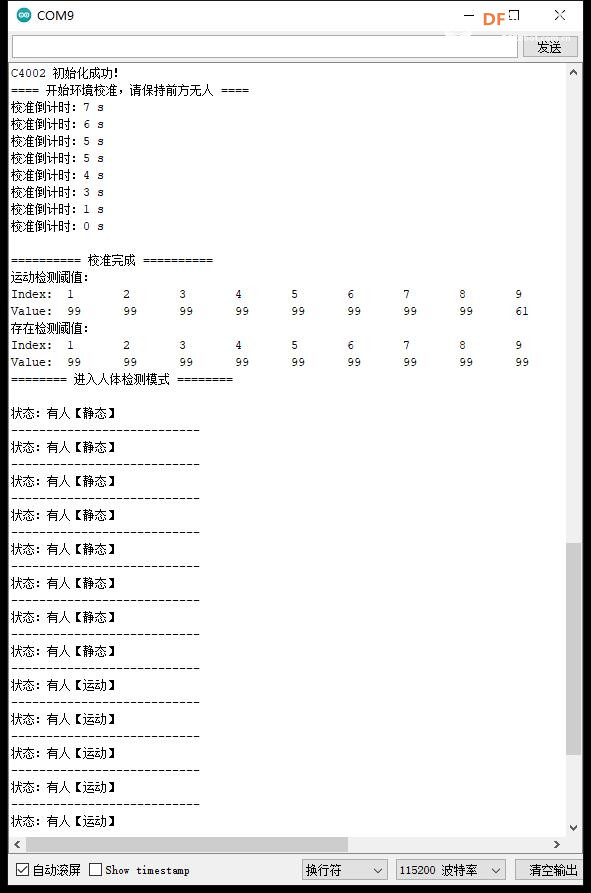 COM9

DF

发送

C4002 初始化成功!
==== 开始环境校准，请保持前方无人 ====
校准倒计时: 7 s
校准倒计时: 6 s
校准倒计时: 5 s
校准倒计时: 5 s
校准倒计时: 4 s
校准倒计时: 3 s
校准倒计时: 1 s
校准倒计时: 0 s

========== 校准完成 ==========
运动检测阈值:

| Index: | 1 | 2 | 3 | 4 | 5 | 6 | 7 | 8 | 9 |
|---|---|---|---|---|---|---|---|---|---|
| Value: | 99 | 99 | 99 | 99 | 99 | 99 | 99 | 99 | 61 |

存在检测阈值:

| Index: | 1 | 2 | 3 | 4 | 5 | 6 | 7 | 8 | 9 |
|---|---|---|---|---|---|---|---|---|---|
| Value: | 99 | 99 | 99 | 99 | 99 | 99 | 99 | 99 | 99 |

======== 进入人体检测模式 ========

状态: 有人【静态】
----------------------------
状态: 有人【静态】
----------------------------
状态: 有人【静态】
----------------------------
状态: 有人【静态】
----------------------------
状态: 有人【静态】
----------------------------
状态: 有人【静态】
----------------------------
状态: 有人【静态】
----------------------------
状态: 有人【静态】
----------------------------
状态: 有人【运动】
----------------------------
状态: 有人【运动】
----------------------------
状态: 有人【运动】
----------------------------
状态: 有人【运动】
----------------------------
状态: 有人【运动】

自动滚屏 Show timestamp 换行符 115200 波特率 清空输出